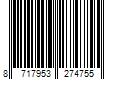 8 717953 274755